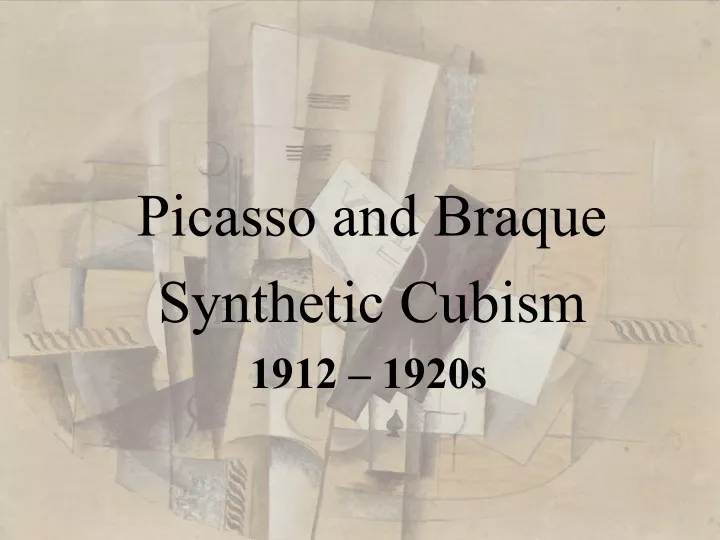 Picasso and Braque
Synthetic Cubism
1912 – 1920s